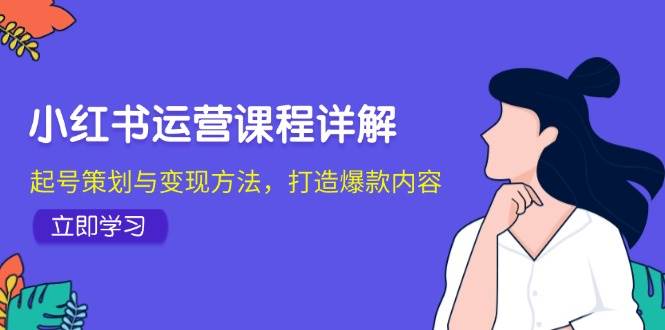 小红书运营课程详解

起号策划与变现方法，打造爆款内容

立即学习